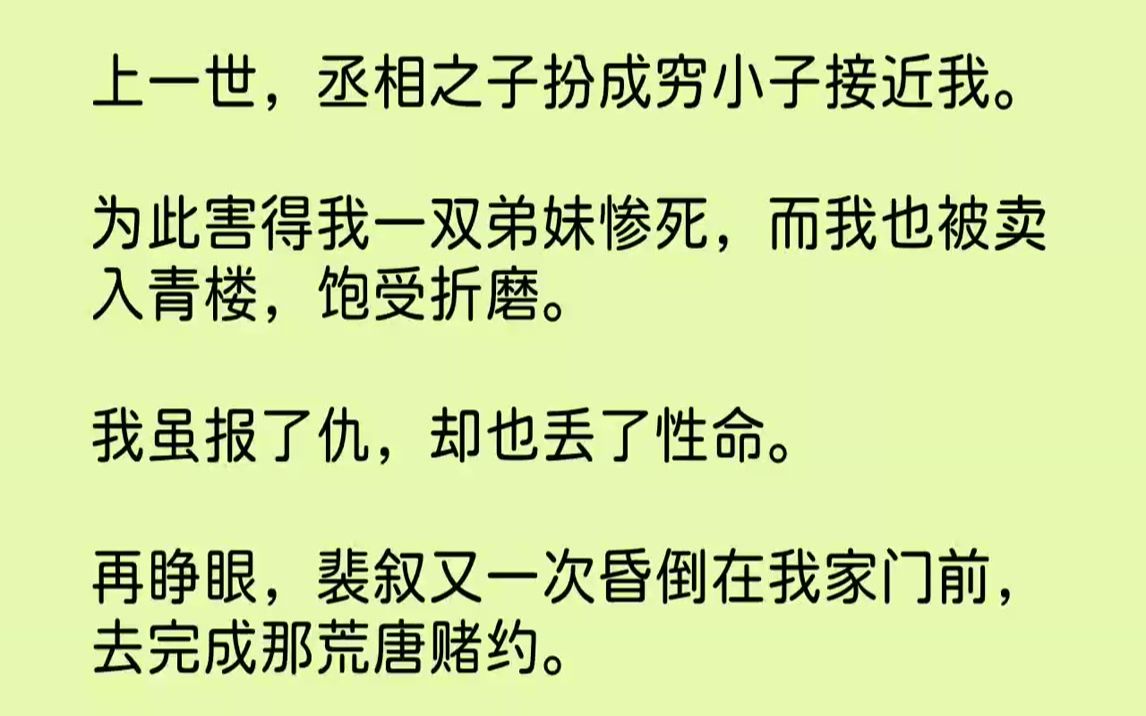 上一世，丞相之子扮成穷小子接近我。

为此害得我一双弟妹惨死，而我也被卖入青楼，饱受折磨。

我虽报了仇，却也丢了性命。

再睁眼，裴叙又一次昏倒在我家门前，去完成那荒唐赌约。